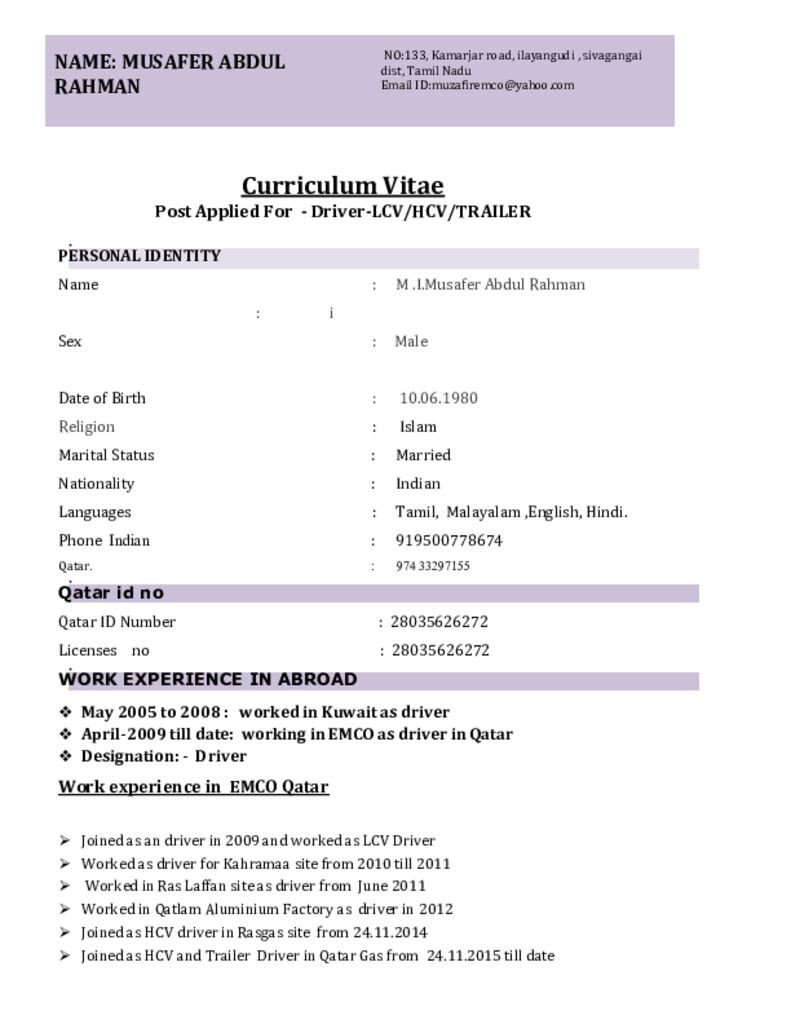 NAME: MUSAFER ABDUL RAHMAN

NO:133, Kamarjar road, ilayangudi , sivagangai dist, Tamil Nadu
Email ID:muzafiremco@yahoo.com

Curriculum Vitae
Post Applied For - Driver-LCV/HCV/TRAILER

PERSONAL IDENTITY

Name : M .I.Musafer Abdul Rahman
: i
Sex : Male

Date of Birth : 10.06.1980
Religion : Islam
Marital Status : Married
Nationality : Indian
Languages : Tamil, Malayalam ,English, Hindi.
Phone Indian : 919500778674
Qatar. : 974 33297155

Qatar id no

Qatar ID Number : 28035626272
Licenses no : 28035626272

WORK EXPERIENCE IN ABROAD

❖ May 2005 to 2008 : worked in Kuwait as driver
❖ April-2009 till date: working in EMCO as driver in Qatar
❖ Designation: - Driver

Work experience in EMCO Qatar

➢ Joined as an driver in 2009 and worked as LCV Driver
➢ Worked as driver for Kahramaa site from 2010 till 2011
➢ Worked in Ras Laffan site as driver from June 2011
➢ Worked in Qatlam Aluminium Factory as driver in 2012
➢ Joined as HCV driver in Rasgas site from 24.11.2014
➢ Joined as HCV and Trailer Driver in Qatar Gas from 24.11.2015 till date